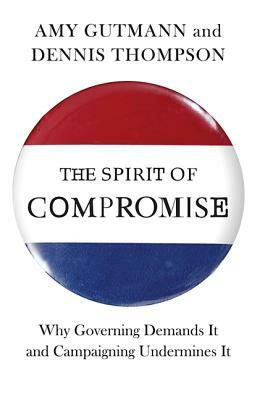 AMY GUTMANN and
DENNIS THOMPSON

THE SPIRIT OF
COMPROMISE

Why Governing Demands It
and Campaigning Undermines It